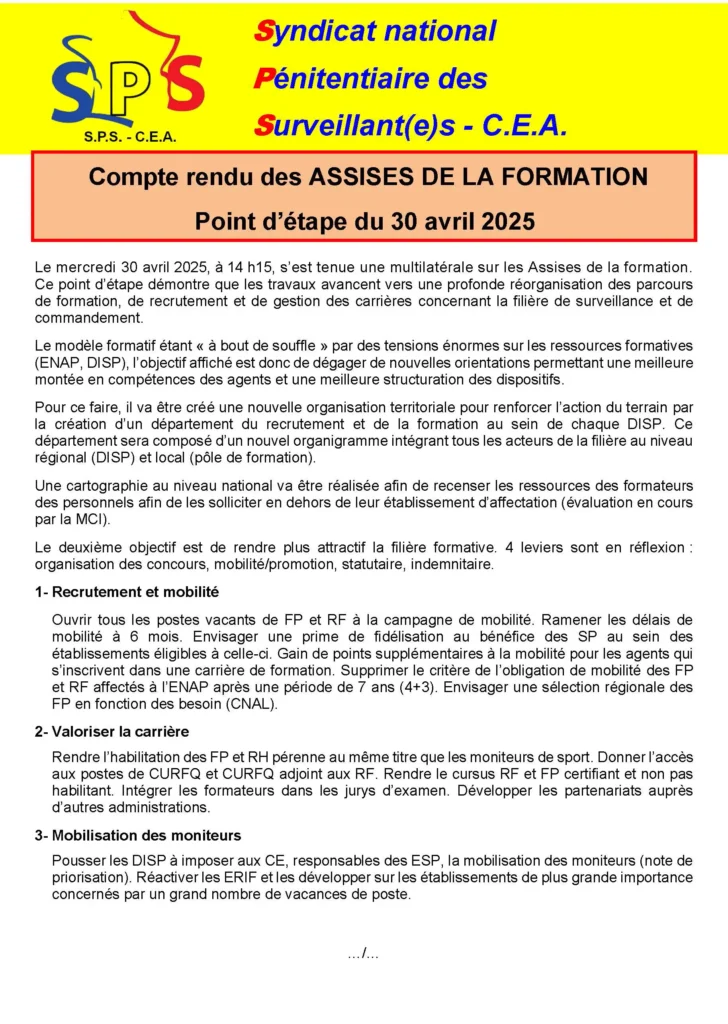 SPS
S.P.S. - C.E.A.

Syndicat national
Pénitentiaire des
Surveillant(e)s - C.E.A.

Compte rendu des ASSISES DE LA FORMATION
Point d'étape du 30 avril 2025

Le mercredi 30 avril 2025, à 14 h15, s'est tenue une multilatérale sur les Assises de la formation. Ce point d'étape démontre que les travaux avancent vers une profonde réorganisation des parcours de formation, de recrutement et de gestion des carrières concernant la filière de surveillance et de commandement.

Le modèle formatif étant « à bout de souffle » par des tensions énormes sur les ressources formatives (ENAP, DISP), l'objectif affiché est donc de dégager de nouvelles orientations permettant une meilleure montée en compétences des agents et une meilleure structuration des dispositifs.

Pour ce faire, il va être créé une nouvelle organisation territoriale pour renforcer l'action du terrain par la création d'un département du recrutement et de la formation au sein de chaque DISP. Ce département sera composé d'un nouvel organigramme intégrant tous les acteurs de la filière au niveau régional (DISP) et local (pôle de formation).

Une cartographie au niveau national va être réalisée afin de recenser les ressources des formateurs des personnels afin de les solliciter en dehors de leur établissement d'affectation (évaluation en cours par la MCI).

Le deuxième objectif est de rendre plus attractif la filière formative. 4 leviers sont en réflexion : organisation des concours, mobilité/promotion, statutaire, indemnitaire.

1- Recrutement et mobilité

Ouvrir tous les postes vacants de FP et RF à la campagne de mobilité. Ramener les délais de mobilité à 6 mois. Envisager une prime de fidélisation au bénéfice des SP au sein des établissements éligibles à celle-ci. Gain de points supplémentaires à la mobilité pour les agents qui s'inscrivent dans une carrière de formation. Supprimer le critère de l'obligation de mobilité des FP et RF affectés à l'ENAP après une période de 7 ans (4+3). Envisager une sélection régionale des FP en fonction des besoin (CNAL).

2- Valoriser la carrière

Rendre l'habilitation des FP et RH pérenne au même titre que les moniteurs de sport. Donner l'accès aux postes de CURFQ et CURFQ adjoint aux RF. Rendre le cursus RF et FP certifiant et non pas habilitant. Intégrer les formateurs dans les jurys d'examen. Développer les partenariats auprès d'autres administrations.

3- Mobilisation des moniteurs

Pousser les DISP à imposer aux CE, responsables des ESP, la mobilisation des moniteurs (note de priorisation). Réactiver les ERIF et les développer sur les établissements de plus grande importance concernés par un grand nombre de vacances de poste.

.../...